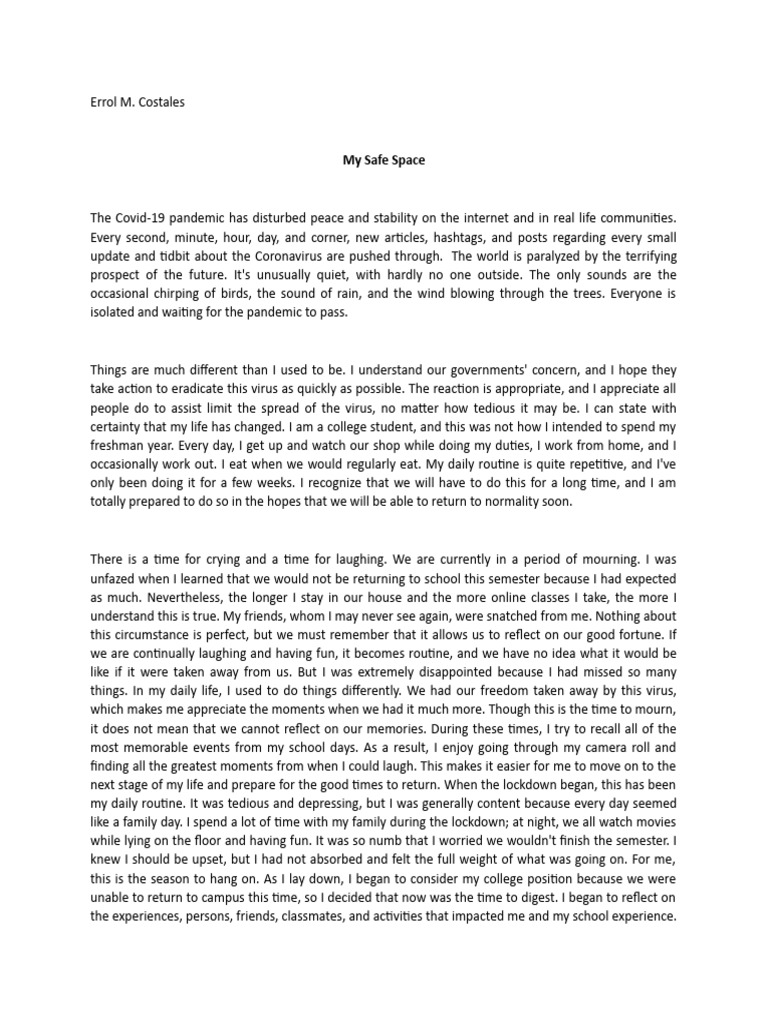 Errol M. Costales

My Safe Space

The Covid-19 pandemic has disturbed peace and stability on the internet and in real life communities. Every second, minute, hour, day, and corner, new articles, hashtags, and posts regarding every small update and tidbit about the Coronavirus are pushed through. The world is paralyzed by the terrifying prospect of the future. It's unusually quiet, with hardly no one outside. The only sounds are the occasional chirping of birds, the sound of rain, and the wind blowing through the trees. Everyone is isolated and waiting for the pandemic to pass.

Things are much different than I used to be. I understand our governments' concern, and I hope they take action to eradicate this virus as quickly as possible. The reaction is appropriate, and I appreciate all people do to assist limit the spread of the virus, no matter how tedious it may be. I can state with certainty that my life has changed. I am a college student, and this was not how I intended to spend my freshman year. Every day, I get up and watch our shop while doing my duties, I work from home, and I occasionally work out. I eat when we would regularly eat. My daily routine is quite repetitive, and I've only been doing it for a few weeks. I recognize that we will have to do this for a long time, and I am totally prepared to do so in the hopes that we will be able to return to normality soon.

There is a time for crying and a time for laughing. We are currently in a period of mourning. I was unfazed when I learned that we would not be returning to school this semester because I had expected as much. Nevertheless, the longer I stay in our house and the more online classes I take, the more I understand this is true. My friends, whom I may never see again, were snatched from me. Nothing about this circumstance is perfect, but we must remember that it allows us to reflect on our good fortune. If we are continually laughing and having fun, it becomes routine, and we have no idea what it would be like if it were taken away from us. But I was extremely disappointed because I had missed so many things. In my daily life, I used to do things differently. We had our freedom taken away by this virus, which makes me appreciate the moments when we had it much more. Though this is the time to mourn, it does not mean that we cannot reflect on our memories. During these times, I try to recall all of the most memorable events from my school days. As a result, I enjoy going through my camera roll and finding all the greatest moments from when I could laugh. This makes it easier for me to move on to the next stage of my life and prepare for the good times to return. When the lockdown began, this has been my daily routine. It was tedious and depressing, but I was generally content because every day seemed like a family day. I spend a lot of time with my family during the lockdown; at night, we all watch movies while lying on the floor and having fun. It was so numb that I worried we wouldn't finish the semester. I knew I should be upset, but I had not absorbed and felt the full weight of what was going on. For me, this is the season to hang on. As I lay down, I began to consider my college position because we were unable to return to campus this time, so I decided that now was the time to digest. I began to reflect on the experiences, persons, friends, classmates, and activities that impacted me and my school experience.